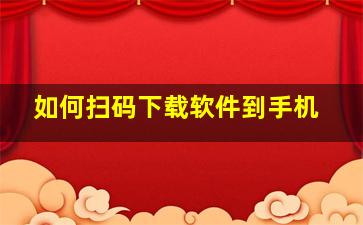 如何扫码下载软件到手机